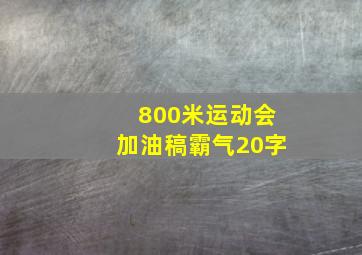 800米运动会
加油稿霸气20字